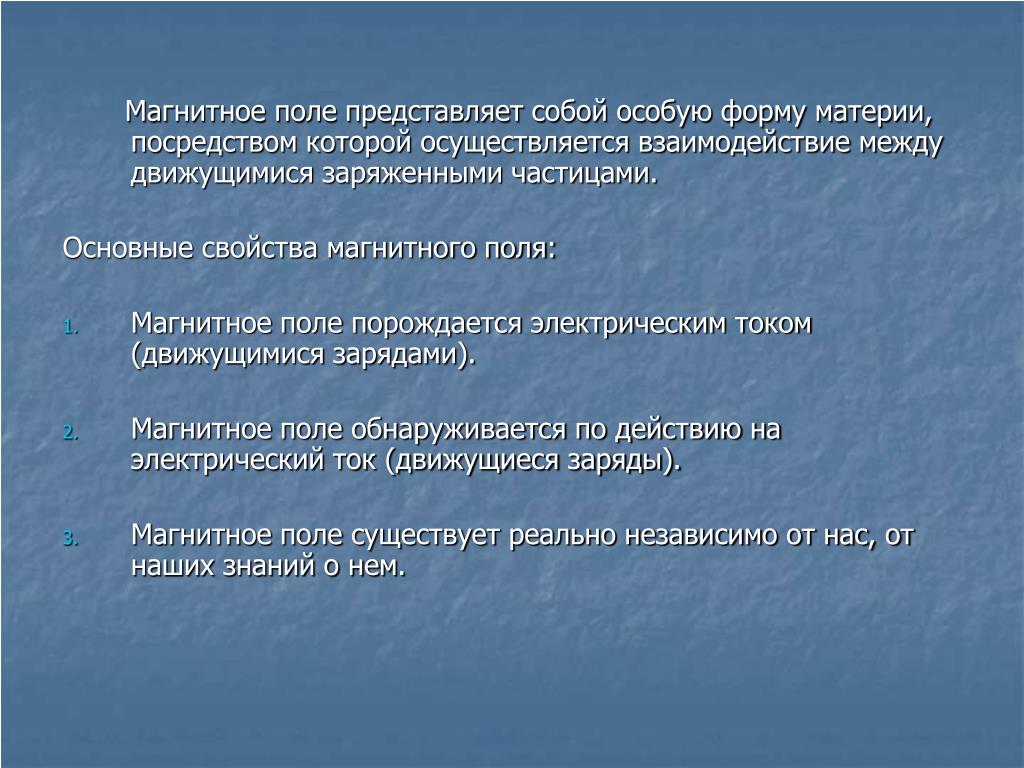 Магнитное поле представляет собой особую форму материи, посредством которой осуществляется взаимодействие между движущимися заряженными частицами.

Основные свойства магнитного поля:

1. Магнитное поле порождается электрическим током (движущимися зарядами).

2. Магнитное поле обнаруживается по действию на электрический ток (движущиеся заряды).

3. Магнитное поле существует реально независимо от нас, от наших знаний о нем.